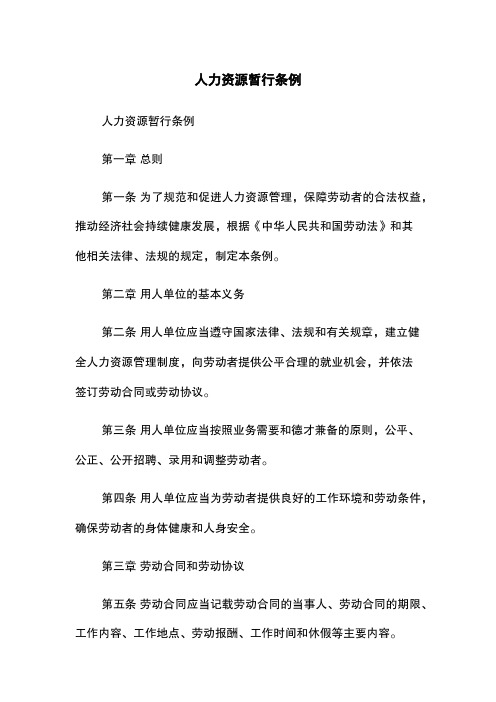 人力资源暂行条例

人力资源暂行条例

第一章 总则

第一条 为了规范和促进人力资源管理，保障劳动者的合法权益，推动经济社会持续健康发展，根据《中华人民共和国劳动法》和其他相关法律、法规的规定，制定本条例。

第二章 用人单位的基本义务

第二条 用人单位应当遵守国家法律、法规和有关规章，建立健全人力资源管理制度，向劳动者提供公平合理的就业机会，并依法签订劳动合同或劳动协议。

第三条 用人单位应当按照业务需要和德才兼备的原则，公平、公正、公开招聘、录用和调整劳动者。

第四条 用人单位应当为劳动者提供良好的工作环境和劳动条件，确保劳动者的身体健康和人身安全。

第三章 劳动合同和劳动协议

第五条 劳动合同应当记载劳动合同的当事人、劳动合同的期限、工作内容、工作地点、劳动报酬、工作时间和休假等主要内容。